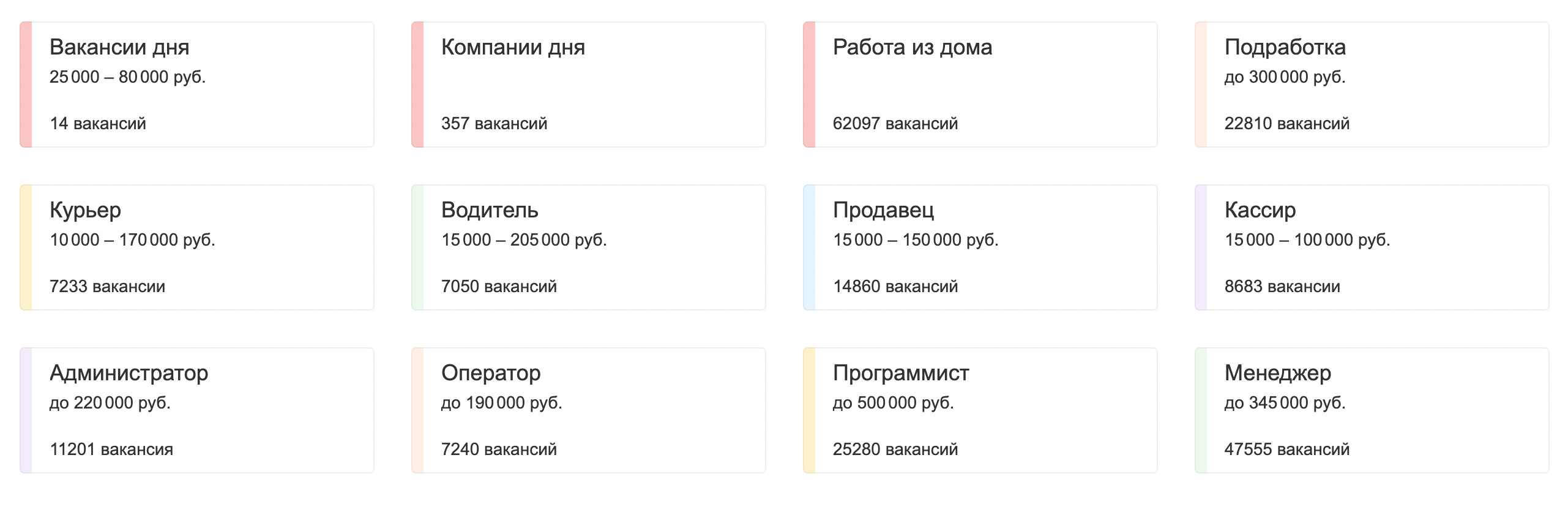 Вакансии дня
25 000 – 80 000 руб.
14 вакансий

Компании дня
357 вакансий

Работа из дома
62097 вакансий

Подработка
до 300 000 руб.
22810 вакансий

Курьер
10 000 – 170 000 руб.
7233 вакансии

Водитель
15 000 – 205 000 руб.
7050 вакансий

Продавец
15 000 – 150 000 руб.
14860 вакансий

Кассир
15 000 – 100 000 руб.
8683 вакансии

Администратор
до 220 000 руб.
11201 вакансия

Оператор
до 190 000 руб.
7240 вакансий

Программист
до 500 000 руб.
25280 вакансий

Менеджер
до 345 000 руб.
47555 вакансий